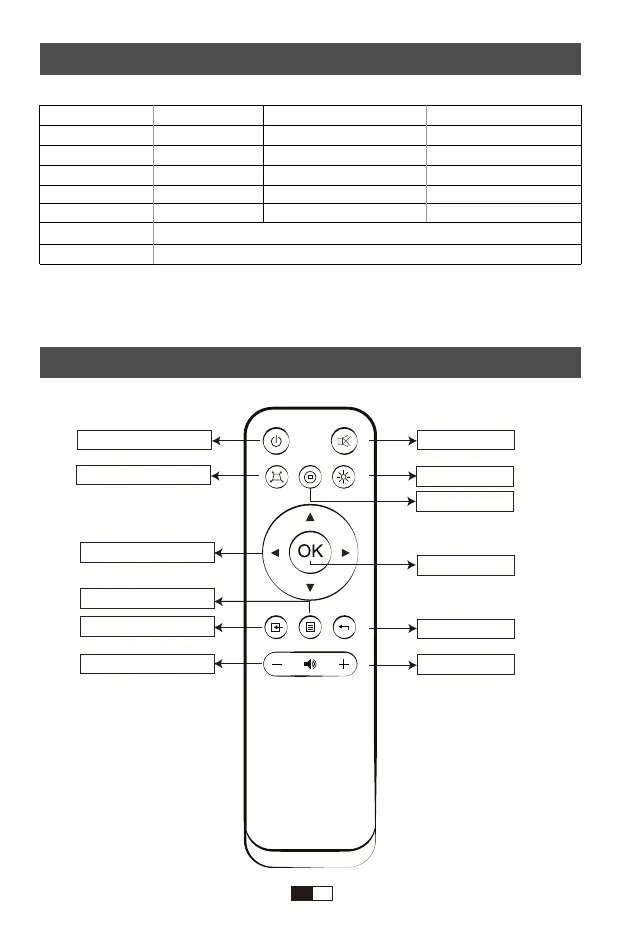 OK